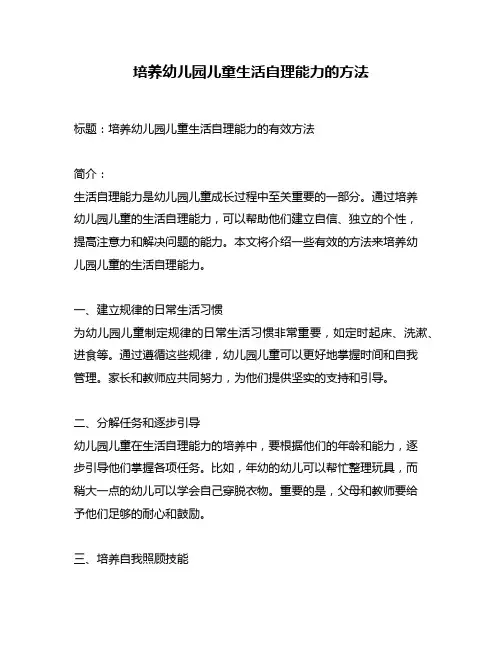 培养幼儿园儿童生活自理能力的方法

标题：培养幼儿园儿童生活自理能力的有效方法

简介：
生活自理能力是幼儿园儿童成长过程中至关重要的一部分。通过培养幼儿园儿童的生活自理能力，可以帮助他们建立自信、独立的个性，提高注意力和解决问题的能力。本文将介绍一些有效的方法来培养幼儿园儿童的生活自理能力。

一、建立规律的日常生活习惯
为幼儿园儿童制定规律的日常生活习惯非常重要，如定时起床、洗漱、进食等。通过遵循这些规律，幼儿园儿童可以更好地掌握时间和自我管理。家长和教师应共同努力，为他们提供坚实的支持和引导。

二、分解任务和逐步引导
幼儿园儿童在生活自理能力的培养中，要根据他们的年龄和能力，逐步引导他们掌握各项任务。比如，年幼的幼儿可以帮忙整理玩具，而稍大一点的幼儿可以学会自己穿脱衣物。重要的是，父母和教师要给予他们足够的耐心和鼓励。

三、培养自我照顾技能